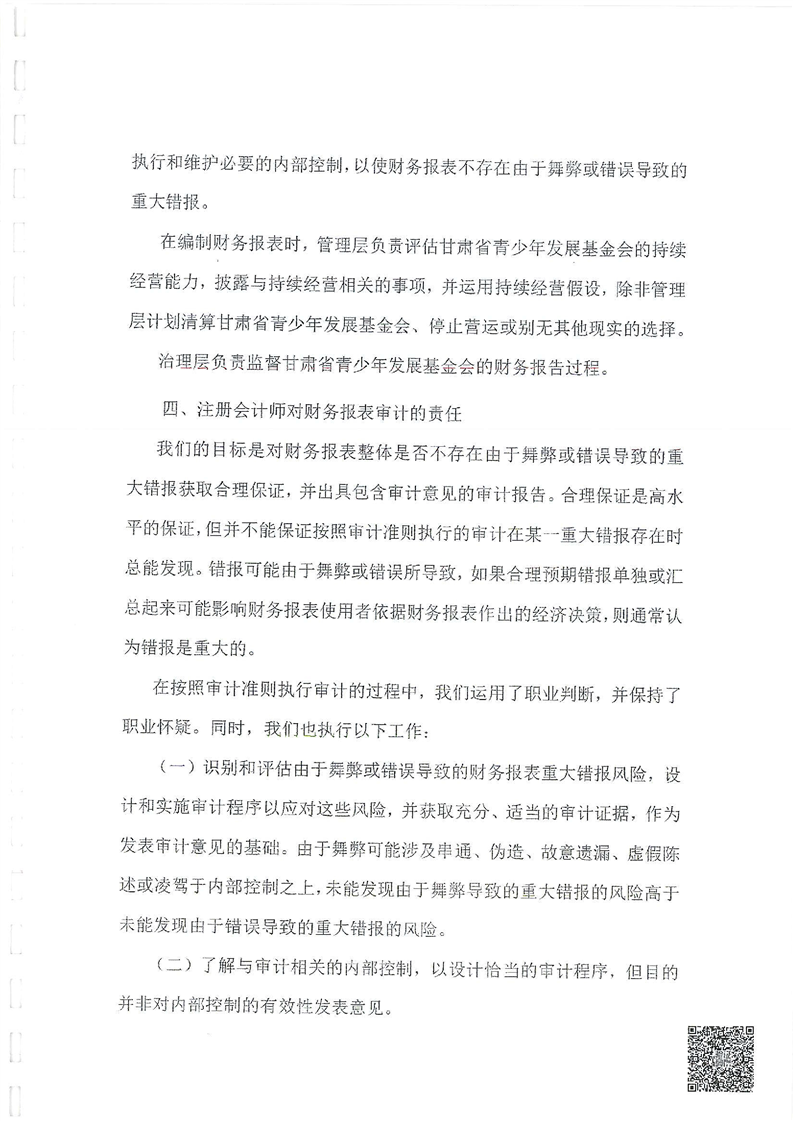 执行和维护必要的内部控制，以使财务报表不存在由于舞弊或错误导致的重大错报。

在编制财务报表时，管理层负责评估甘肃省青少年发展基金会的持续经营能力，披露与持续经营相关的事项，并运用持续经营假设，除非管理层计划清算甘肃省青少年发展基金会、停止营运或别无其他现实的选择。

治理层负责监督甘肃省青少年发展基金会的财务报告过程。

四、注册会计师对财务报表审计的责任

我们的目标是对财务报表整体是否不存在由于舞弊或错误导致的重大错报获取合理保证，并出具包含审计意见的审计报告。合理保证是高水平的保证，但并不能保证按照审计准则执行的审计在某一重大错报存在时总能发现。错报可能由于舞弊或错误所导致，如果合理预期错报单独或汇总起来可能影响财务报表使用者依据财务报表作出的经济决策，则通常认为错报是重大的。

在按照审计准则执行审计的过程中，我们运用了职业判断，并保持了职业怀疑。同时，我们也执行以下工作：

（一）识别和评估由于舞弊或错误导致的财务报表重大错报风险，设计和实施审计程序以应对这些风险，并获取充分、适当的审计证据，作为发表审计意见的基础。由于舞弊可能涉及串通、伪造、故意遗漏、虚假陈述或凌驾于内部控制之上，未能发现由于舞弊导致的重大错报的风险高于未能发现由于错误导致的重大错报的风险。

（二）了解与审计相关的内部控制，以设计恰当的审计程序，但目的并非对内部控制的有效性发表意见。